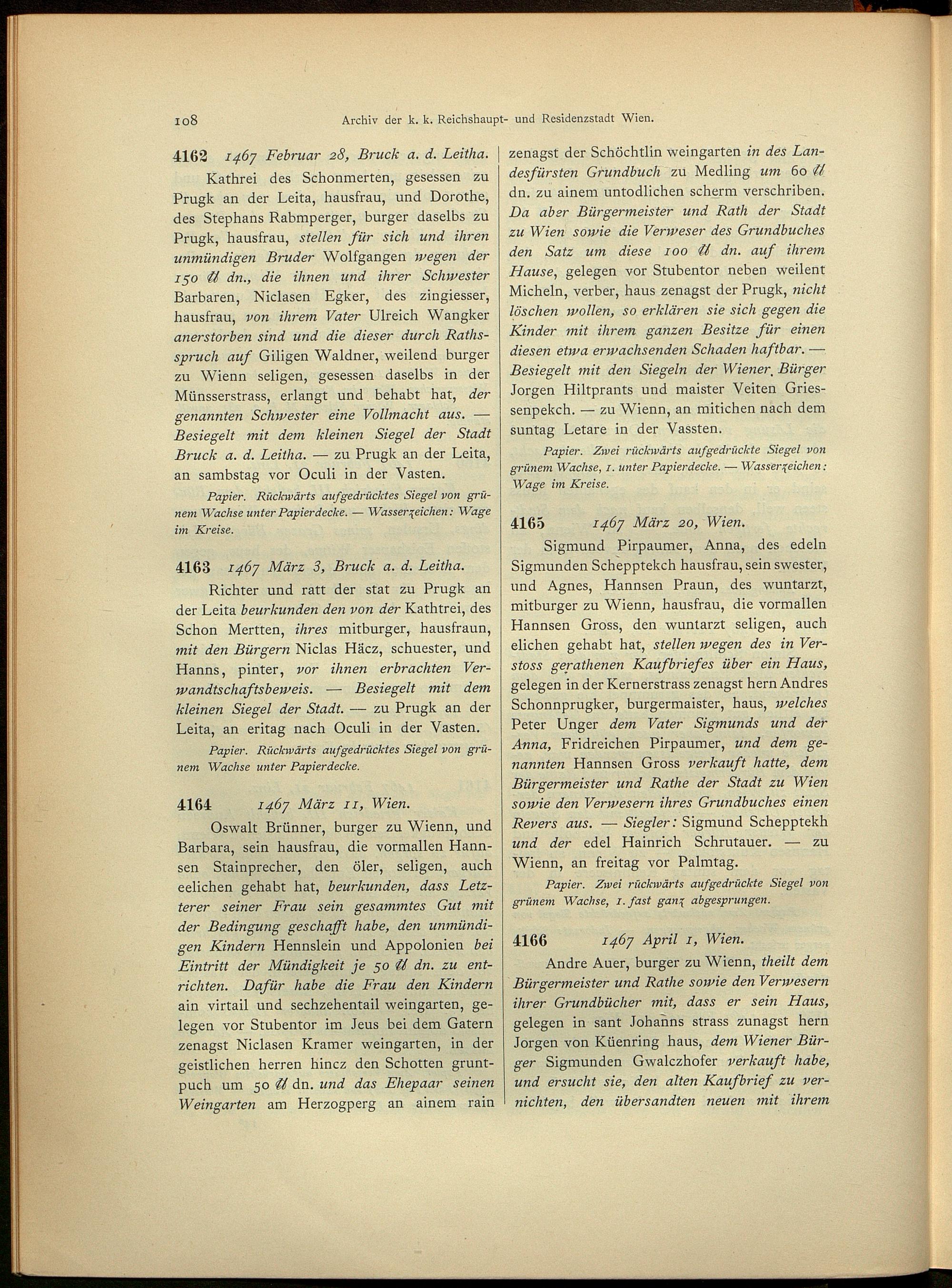 108 Archiv der k. k. Reichshaupt- und Residenzstadt Wien.

4162 1467 Februar 28, Bruck a. d. Leitha.

Kathrei des Schonmerten, gesessen zu Prugk an der Leita, hausfrau, und Dorothe, des Stephans Rabmperger, burger daselbs zu Prugk, hausfrau, stellen für sich und ihren unmündigen Bruder Wolfgangen wegen der 150 ℔ dn., die ihnen und ihrer Schwester Barbaren, Niclasen Egker, des zingiesser, hausfrau, von ihrem Vater Ulreich Wangker anerstorben sind und die dieser durch Rathsspruch auf Giligen Waldner, weilend burger zu Wienn seligen, gesessen daselbs in der Münsserstrass, erlangt und behabt hat, der genannten Schwester eine Vollmacht aus. — Besiegelt mit dem kleinen Siegel der Stadt Bruck a. d. Leitha. — zu Prugk an der Leita, an sambstag vor Oculi in der Vasten.

Papier. Rückwärts aufgedrücktes Siegel von grünem Wachse unter Papierdecke. — Wasserzeichen: Wage im Kreise.

4163 1467 März 3, Bruck a. d. Leitha.

Richter und ratt der stat zu Prugk an der Leita beurkunden den von der Kathtrei, des Schon Mertten, ihres mitburger, hausfraun, mit den Bürgern Niclas Häcz, schuester, und Hanns, pinter, vor ihnen erbrachten Verwandtschaftsbeweis. — Besiegelt mit dem kleinen Siegel der Stadt. — zu Prugk an der Leita, an eritag nach Oculi in der Vasten.

Papier. Rückwärts aufgedrücktes Siegel von grünem Wachse unter Papierdecke.

4164 1467 März 11, Wien.

Oswalt Brünner, burger zu Wienn, und Barbara, sein hausfrau, die vormallen Hannsen Stainprecher, den öler, seligen, auch eelichen gehabt hat, beurkunden, dass Letzterer seiner Frau sein gesammtes Gut mit der Bedingung geschafft habe, den unmündigen Kindern Hennslein und Appolonien bei Eintritt der Mündigkeit je 50 ℔ dn. zu entrichten. Dafür habe die Frau den Kindern ain virtail und sechzehentail weingarten, gelegen vor Stubentor im Jeus bei dem Gatern zenagst Niclasen Kramer weingarten, in der geistlichen herren hincz den Schotten gruntpuch um 50 ℔ dn. und das Ehepaar seinen Weingarten am Herzogperg an ainem rain zenagst der Schöchtlin weingarten in des Landesfürsten Grundbuch zu Medling um 60 ℔ dn. zu ainem untodlichen scherm verschriben. Da aber Bürgermeister und Rath der Stadt zu Wien sowie die Verweser des Grundbuches den Satz um diese 100 ℔ dn. auf ihrem Hause, gelegen vor Stubentor neben weilent Micheln, verber, haus zenagst der Prugk, nicht löschen wollen, so erklären sie sich gegen die Kinder mit ihrem ganzen Besitze für einen diesen etwa erwachsenden Schaden haftbar. — Besiegelt mit den Siegeln der Wiener Bürger Jorgen Hiltprants und maister Veiten Griessenpekch. — zu Wienn, an mitichen nach dem suntag Letare in der Vassten.

Papier. Zwei rückwärts aufgedrückte Siegel von grünem Wachse, 1. unter Papierdecke. — Wasserzeichen: Wage im Kreise.

4165 1467 März 20, Wien.

Sigmund Pirpaumer, Anna, des edeln Sigmunden Schepptekch hausfrau, sein swester, und Agnes, Hannsen Praun, des wuntarzt, mitburger zu Wienn, hausfrau, die vormallen Hannsen Gross, den wuntarzt seligen, auch elichen gehabt hat, stellen wegen des in Verstoss gerathenen Kaufbriefes über ein Haus, gelegen in der Kernerstrass zenagst hern Andres Schonnprugker, burgermaister, haus, welches Peter Unger dem Vater Sigmunds und der Anna, Fridreichen Pirpaumer, und dem genannten Hannsen Gross verkauft hatte, dem Bürgermeister und Rathe der Stadt zu Wien sowie den Verwesern ihres Grundbuches einen Revers aus. — Siegler: Sigmund Schepptekh und der edel Hainrich Schrutauer. — zu Wienn, an freitag vor Palmtag.

Papier. Zwei rückwärts aufgedrückte Siegel von grünem Wachse, 1. fast ganz abgesprungen.

4166 1467 April 1, Wien.

Andre Auer, burger zu Wienn, theilt dem Bürgermeister und Rathe sowie den Verwesern ihrer Grundbücher mit, dass er sein Haus, gelegen in sant Johanns strass zunagst hern Jorgen von Küenring haus, dem Wiener Bürger Sigmunden Gwalczhofer verkauft habe, und ersucht sie, den alten Kaufbrief zu vernichten, den übersandten neuen mit ihrem